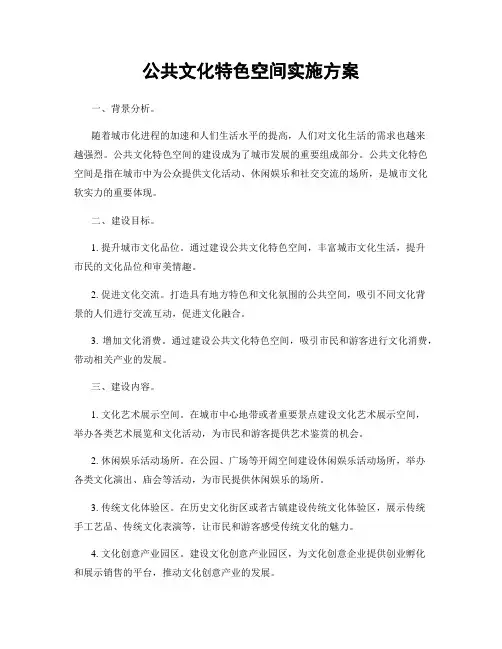 公共文化特色空间实施方案

一、背景分析。

随着城市化进程的加速和人们生活水平的提高，人们对文化生活的需求也越来越强烈。公共文化特色空间的建设成为了城市发展的重要组成部分。公共文化特色空间是指在城市中为公众提供文化活动、休闲娱乐和社交交流的场所，是城市文化软实力的重要体现。

二、建设目标。

1. 提升城市文化品位。通过建设公共文化特色空间，丰富城市文化生活，提升市民的文化品位和审美情趣。

2. 促进文化交流。打造具有地方特色和文化氛围的公共空间，吸引不同文化背景的人们进行交流互动，促进文化融合。

3. 增加文化消费。通过建设公共文化特色空间，吸引市民和游客进行文化消费，带动相关产业的发展。

三、建设内容。

1. 文化艺术展示空间。在城市中心地带或者重要景点建设文化艺术展示空间，举办各类艺术展览和文化活动，为市民和游客提供艺术鉴赏的机会。

2. 休闲娱乐活动场所。在公园、广场等开阔空间建设休闲娱乐活动场所，举办各类文化演出、庙会等活动，为市民提供休闲娱乐的场所。

3. 传统文化体验区。在历史文化街区或者古镇建设传统文化体验区，展示传统手工艺品、传统文化表演等，让市民和游客感受传统文化的魅力。

4. 文化创意产业园区。建设文化创意产业园区，为文化创意企业提供创业孵化和展示销售的平台，推动文化创意产业的发展。